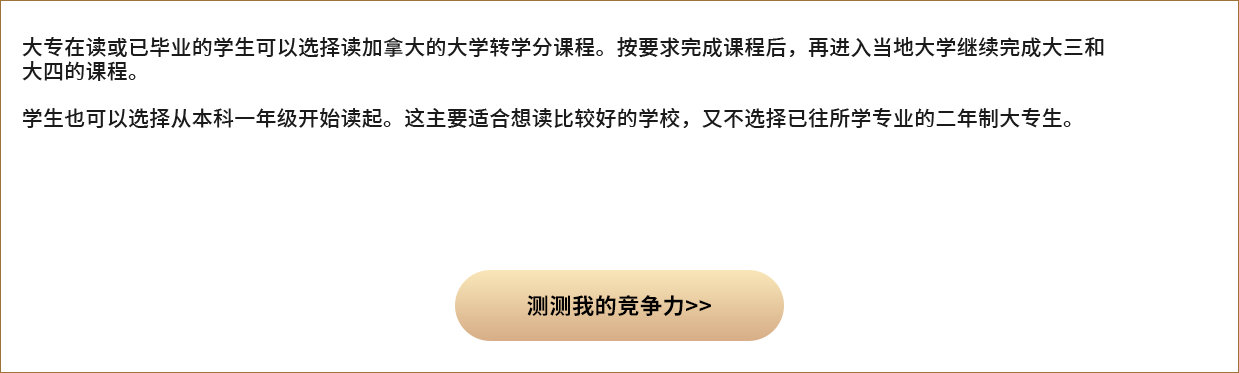 大专在读或已毕业的学生可以选择读加拿大的大学转学分课程。按要求完成课程后，再进入当地大学继续完成大三和大四的课程。

学生也可以选择从本科一年级开始读起。这主要适合想读比较好的学校，又不选择已往所学专业的二年制大专生。

测测我的竞争力>>